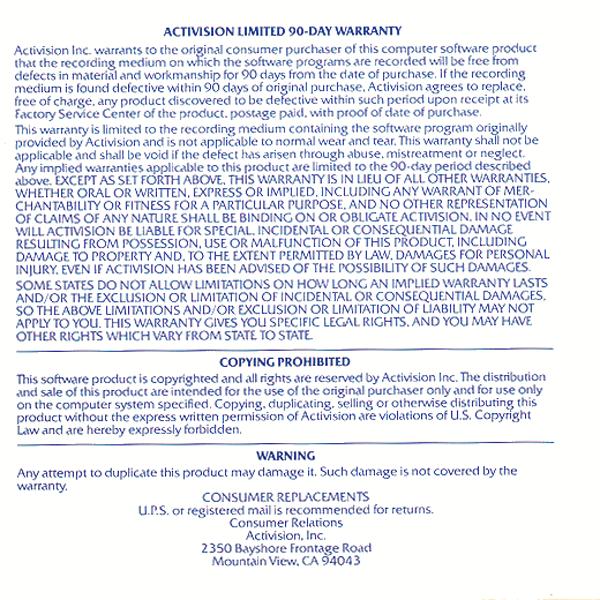 ACTIVISION LIMITED 90-DAY WARRANTY

Activision Inc. warrants to the original consumer purchaser of this computer software product that the recording medium on which the software programs are recorded will be free from defects in material and workmanship for 90 days from the date of purchase. If the recording medium is found defective within 90 days of original purchase, Activision agrees to replace, free of charge, any product discovered to be defective within such period upon receipt at its Factory Service Center of the product, postage paid, with proof of date of purchase.

This warranty is limited to the recording medium containing the software program originally provided by Activision and is not applicable to normal wear and tear. This warranty shall not be applicable and shall be void if the defect has arisen through abuse, mistreatment or neglect. Any implied warranties applicable to this product are limited to the 90-day period described above. EXCEPT AS SET FORTH ABOVE, THIS WARRANTY IS IN LIEU OF ALL OTHER WARRANTIES, WHETHER ORAL OR WRITTEN, EXPRESS OR IMPLIED, INCLUDING ANY WARRANT OF MERCHANTABILITY OR FITNESS FOR A PARTICULAR PURPOSE, AND NO OTHER REPRESENTATION OF CLAIMS OF ANY NATURE SHALL BE BINDING ON OR OBLIGATE ACTIVISION. IN NO EVENT WILL ACTIVISION BE LIABLE FOR SPECIAL, INCIDENTAL OR CONSEQUENTIAL DAMAGE RESULTING FROM POSSESSION, USE OR MALFUNCTION OF THIS PRODUCT, INCLUDING DAMAGE TO PROPERTY AND, TO THE EXTENT PERMITTED BY LAW, DAMAGES FOR PERSONAL INJURY, EVEN IF ACTIVISION HAS BEEN ADVISED OF THE POSSIBILITY OF SUCH DAMAGES.

SOME STATES DO NOT ALLOW LIMITATIONS ON HOW LONG AN IMPLIED WARRANTY LASTS AND/OR THE EXCLUSION OR LIMITATION OF INCIDENTAL OR CONSEQUENTIAL DAMAGES, SO THE ABOVE LIMITATIONS AND/OR EXCLUSION OR LIMITATION OF LIABILITY MAY NOT APPLY TO YOU. THIS WARRANTY GIVES YOU SPECIFIC LEGAL RIGHTS, AND YOU MAY HAVE OTHER RIGHTS WHICH VARY FROM STATE TO STATE.

COPYING PROHIBITED

This software product is copyrighted and all rights are reserved by Activision Inc. The distribution and sale of this product are intended for the use of the original purchaser only and for use only on the computer system specified. Copying, duplicating, selling or otherwise distributing this product without the express written permission of Activision are violations of U.S. Copyright Law and are hereby expressly forbidden.

WARNING

Any attempt to duplicate this product may damage it. Such damage is not covered by the warranty.

CONSUMER REPLACEMENTS
U.P.S. or registered mail is recommended for returns.
Consumer Relations
Activision, Inc.
2350 Bayshore Frontage Road
Mountain View, CA 94043